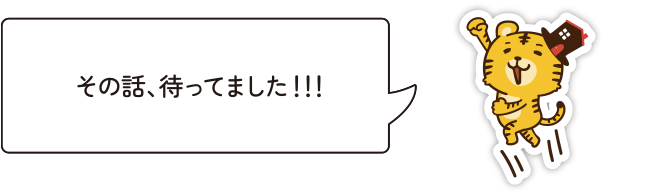 その話、待ってました!!!